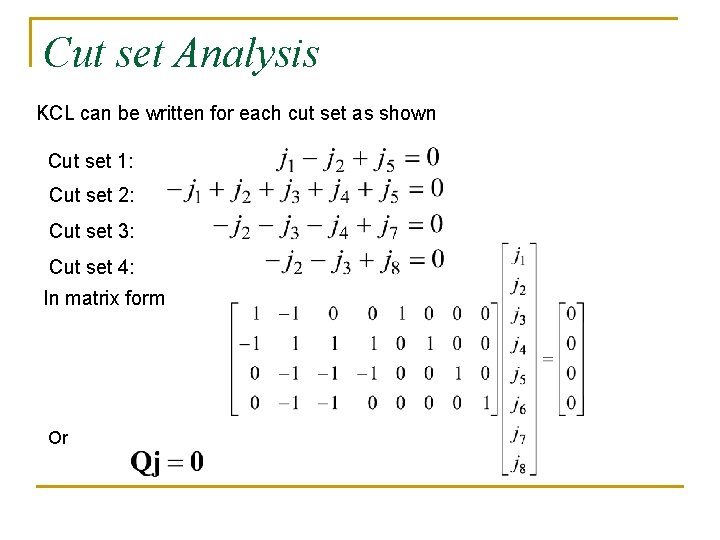 Cut set Analysis

KCL can be written for each cut set as shown

Cut set 1: $j_1 - j_2 + j_5 = 0$

Cut set 2: $-j_1 + j_2 + j_3 + j_4 + j_5 = 0$

Cut set 3: $-j_2 - j_3 - j_4 + j_7 = 0$

Cut set 4: $-j_2 - j_3 + j_8 = 0$

In matrix form

$\begin{bmatrix} 1 & -1 & 0 & 0 & 1 & 0 & 0 & 0 \\ -1 & 1 & 1 & 1 & 0 & 1 & 0 & 0 \\ 0 & -1 & -1 & -1 & 0 & 0 & 1 & 0 \\ 0 & -1 & -1 & 0 & 0 & 0 & 0 & 1 \end{bmatrix} \begin{bmatrix} j_1 \\ j_2 \\ j_3 \\ j_4 \\ j_5 \\ j_6 \\ j_7 \\ j_8 \end{bmatrix} = \begin{bmatrix} 0 \\ 0 \\ 0 \\ 0 \end{bmatrix}$

Or

$\mathbf{Qj} = \mathbf{0}$